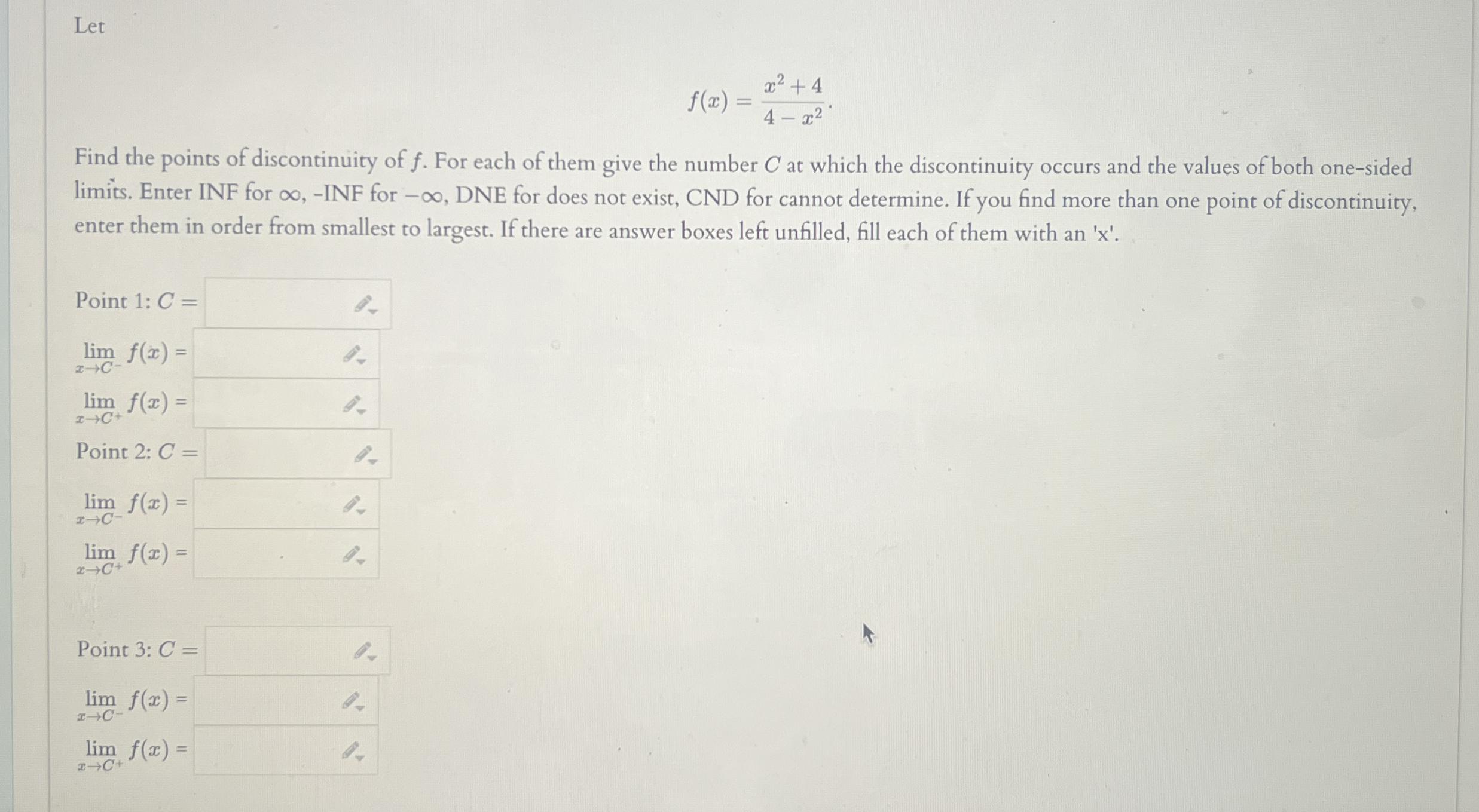 Let

$$f(x) = \frac{x^2+4}{4-x^2}.$$

Find the points of discontinuity of $f$. For each of them give the number $C$ at which the discontinuity occurs and the values of both one-sided limits. Enter INF for $\infty$, -INF for $-\infty$, DNE for does not exist, CND for cannot determine. If you find more than one point of discontinuity, enter them in order from smallest to largest. If there are answer boxes left unfilled, fill each of them with an 'x'.

Point 1: $C =$

$\lim_{x \to C^-} f(x) =$

$\lim_{x \to C^+} f(x) =$

Point 2: $C =$

$\lim_{x \to C^-} f(x) =$

$\lim_{x \to C^+} f(x) =$

Point 3: $C =$

$\lim_{x \to C^-} f(x) =$

$\lim_{x \to C^+} f(x) =$